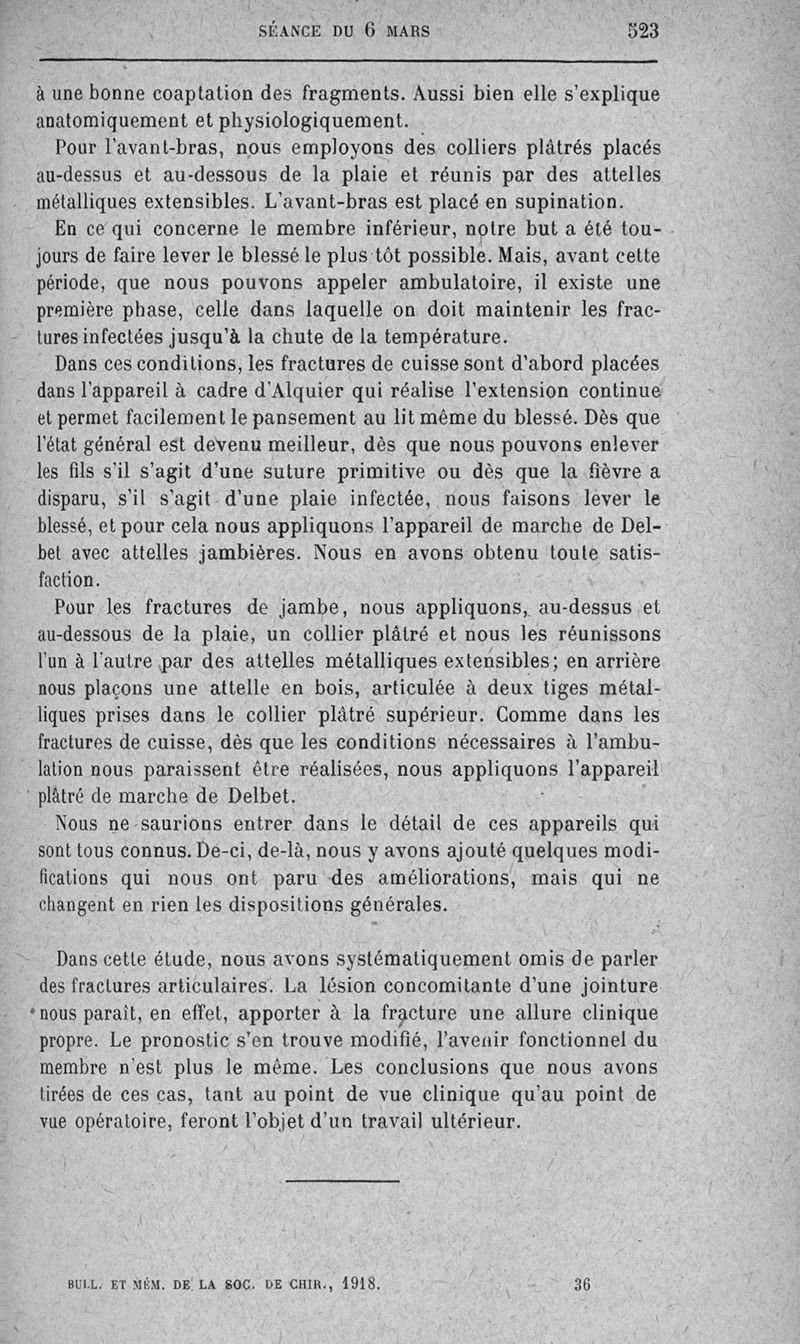 SÉANCE DU 6 MARS 523

à une bonne coaptation des fragments. Aussi bien elle s'explique anatomiquement et physiologiquement.

Pour l'avant-bras, nous employons des colliers plâtrés placés au-dessus et au-dessous de la plaie et réunis par des attelles métalliques extensibles. L'avant-bras est placé en supination.

En ce qui concerne le membre inférieur, notre but a été toujours de faire lever le blessé le plus tôt possible. Mais, avant cette période, que nous pouvons appeler ambulatoire, il existe une première phase, celle dans laquelle on doit maintenir les fractures infectées jusqu'à la chute de la température.

Dans ces conditions, les fractures de cuisse sont d'abord placées dans l'appareil à cadre d'Alquier qui réalise l'extension continue et permet facilement le pansement au lit même du blessé. Dès que l'état général est devenu meilleur, dès que nous pouvons enlever les fils s'il s'agit d'une suture primitive ou dès que la fièvre a disparu, s'il s'agit d'une plaie infectée, nous faisons lever le blessé, et pour cela nous appliquons l'appareil de marche de Delbet avec attelles jambières. Nous en avons obtenu toute satisfaction.

Pour les fractures de jambe, nous appliquons, au-dessus et au-dessous de la plaie, un collier plâtré et nous les réunissons l'un à l'autre par des attelles métalliques extensibles; en arrière nous plaçons une attelle en bois, articulée à deux tiges métalliques prises dans le collier plâtré supérieur. Comme dans les fractures de cuisse, dès que les conditions nécessaires à l'ambulation nous paraissent être réalisées, nous appliquons l'appareil plâtré de marche de Delbet.

Nous ne saurions entrer dans le détail de ces appareils qui sont tous connus. De-ci, de-là, nous y avons ajouté quelques modifications qui nous ont paru des améliorations, mais qui ne changent en rien les dispositions générales.

Dans cette étude, nous avons systématiquement omis de parler des fractures articulaires. La lésion concomitante d'une jointure nous paraît, en effet, apporter à la fracture une allure clinique propre. Le pronostic s'en trouve modifié, l'avenir fonctionnel du membre n'est plus le même. Les conclusions que nous avons tirées de ces cas, tant au point de vue clinique qu'au point de vue opératoire, feront l'objet d'un travail ultérieur.

BULL. ET MÉM. DE LA SOC. DE CHIR., 1918. 36